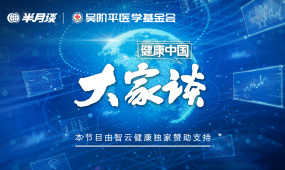 半月谈 | 吴阶平医学基金会

健康中国

大家谈

本节目由智云健康独家赞助支持